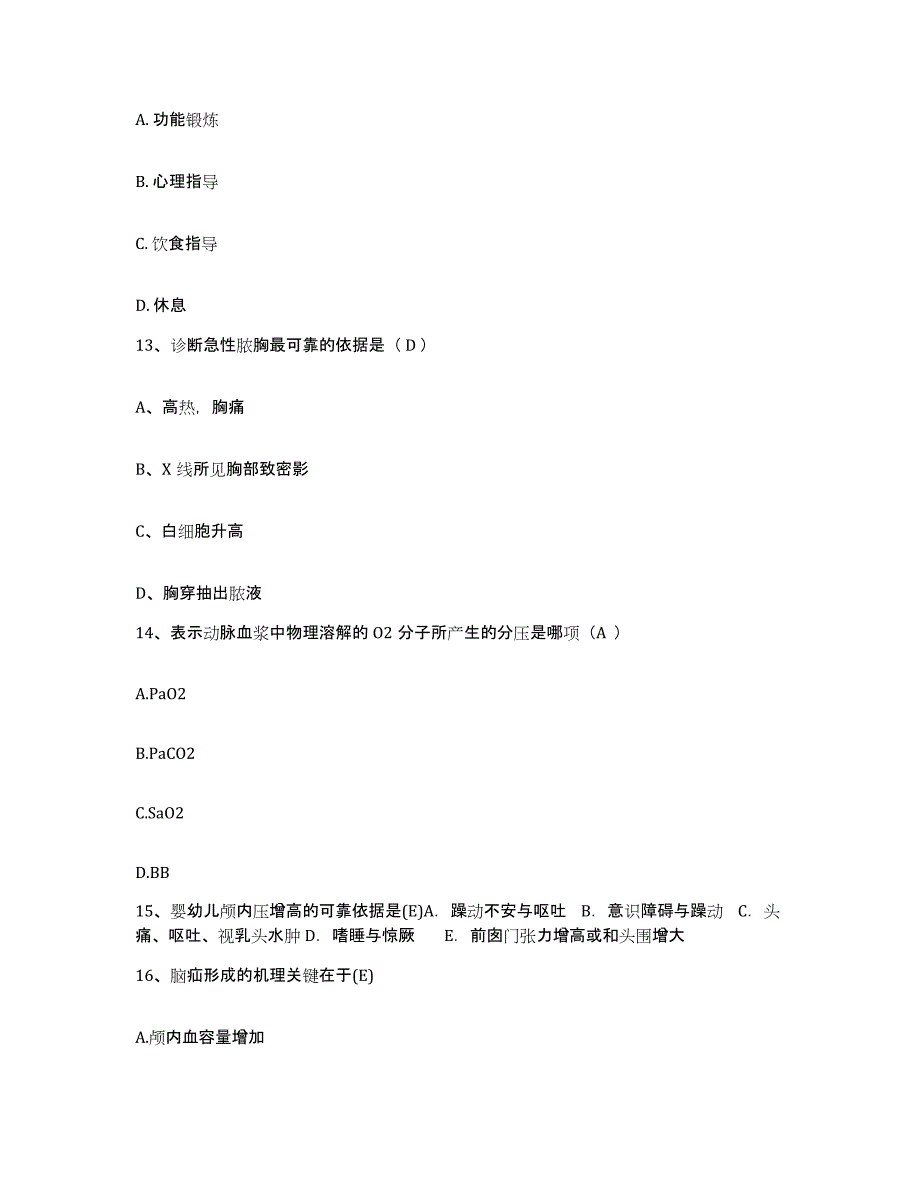 A. 功能锻炼

B. 心理指导

C. 饮食指导

D. 休息

13、诊断急性脓胸最可靠的依据是（ D ）

A、高热，胸痛

B、X 线所见胸部致密影

C、白细胞升高

D、胸穿抽出脓液

14、表示动脉血浆中物理溶解的 O2 分子所产生的分压是哪项（A ）

A.PaO2

B.PaCO2

C.SaO2

D.BB

15、婴幼儿颅内压增高的可靠依据是(E)A. 躁动不安与呕吐 B. 意识障碍与躁动 C. 头痛、呕吐、视乳头水肿 D. 嗜睡与惊厥 E. 前囟门张力增高或和头围增大

16、脑疝形成的机理关键在于(E)

A.颅内血容量增加